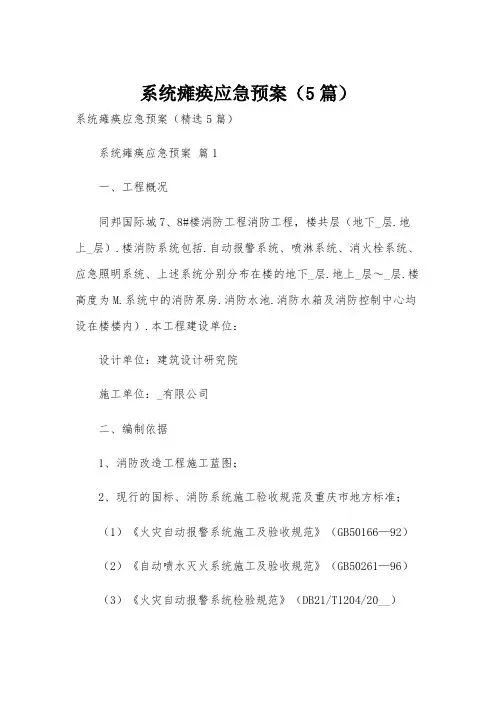 系统瘫痪应急预案（5篇）

系统瘫痪应急预案（精选5篇）

系统瘫痪应急预案 篇1

一、工程概况

同邦国际城7、8#楼消防工程消防工程，楼共层（地下_层.地上_层）.楼消防系统包括.自动报警系统、喷淋系统、消火栓系统、应急照明系统、上述系统分别分布在楼的地下_层.地上_层～_层.楼高度为M.系统中的消防泵房.消防水池.消防水箱及消防控制中心均设在楼楼内）.本工程建设单位：

设计单位：建筑设计研究院

施工单位：_有限公司

二、编制依据

1、消防改造工程施工蓝图；

2、现行的国标、消防系统施工验收规范及重庆市地方标准；

（1）《火灾自动报警系统施工及验收规范》（GB50166—92）

（2）《自动喷水灭火系统施工及验收规范》（GB50261—96）

（3）《火灾自动报警系统检验规范》（DB21/T1204/20__）